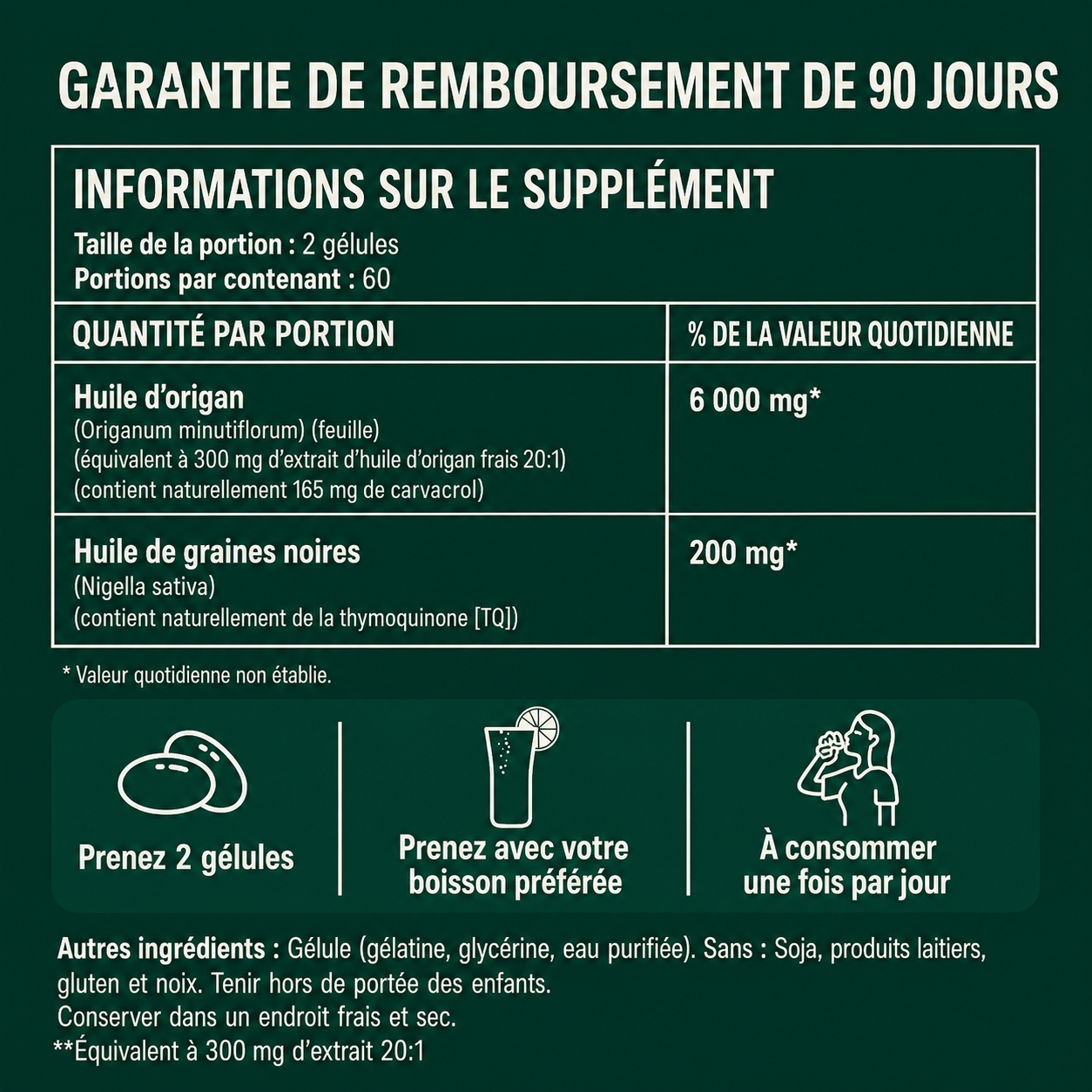 GARANTIE DE REMBOURSEMENT DE 90 JOURS

INFORMATIONS SUR LE SUPPLÉMENT
Taille de la portion : 2 gélules
Portions par contenant : 60

| QUANTITÉ PAR PORTION | % DE LA VALEUR QUOTIDIENNE |
|---|---|
| Huile d'origan (Origanum minutiflorum) (feuille) (équivalent à 300 mg d'extrait d'huile d'origan frais 20:1) (contient naturellement 165 mg de carvacrol) | 6 000 mg* |
| Huile de graines noires (Nigella sativa) (contient naturellement de la thymoquinone [TQ]) | 200 mg* |

* Valeur quotidienne non établie.

Prenez 2 gélules

Prenez avec votre boisson préférée

À consommer une fois par jour

Autres ingrédients : Gélule (gélatine, glycérine, eau purifiée). Sans : Soja, produits laitiers, gluten et noix. Tenir hors de portée des enfants.
Conserver dans un endroit frais et sec.
**Équivalent à 300 mg d'extrait 20:1